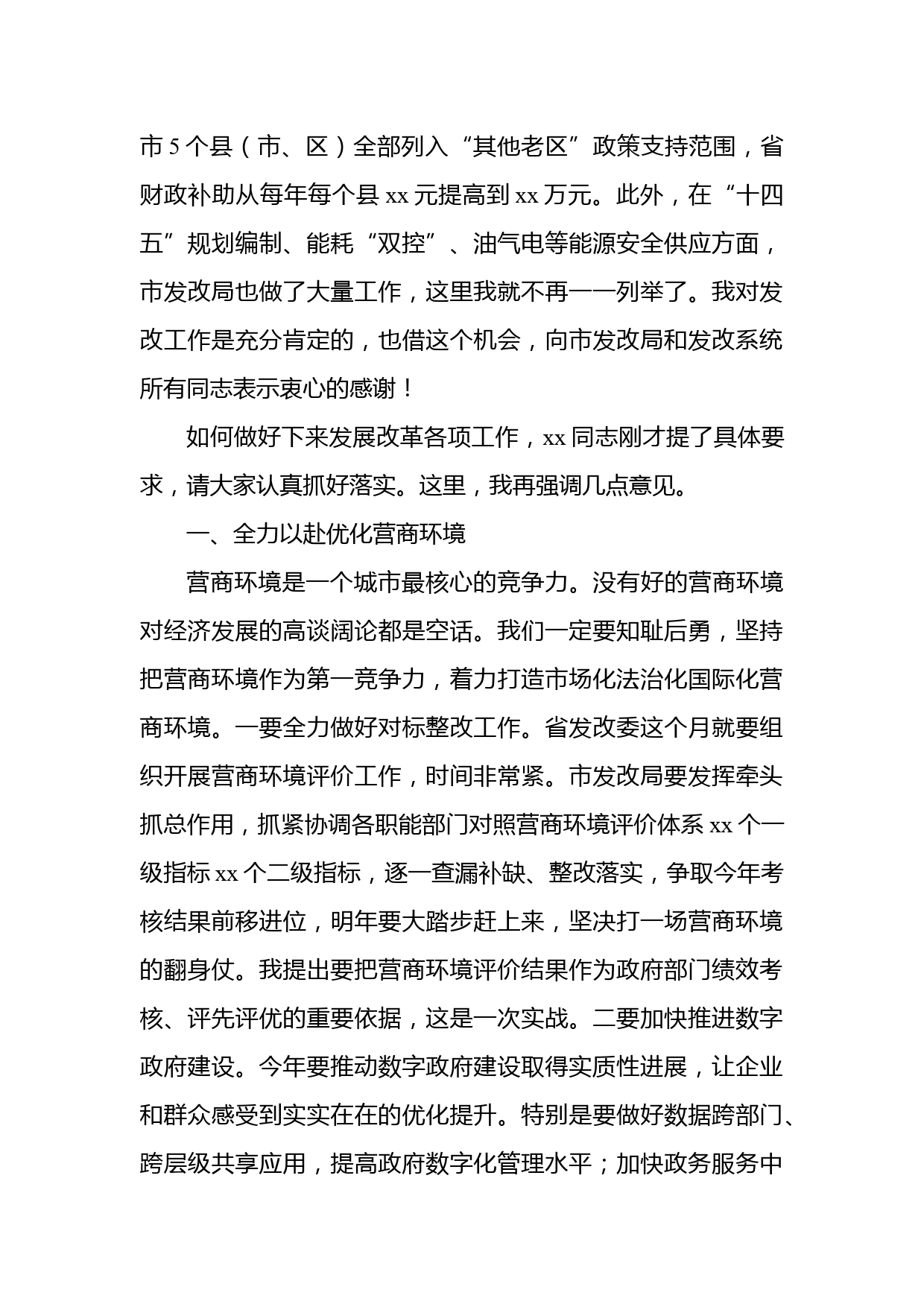 市5个县（市、区）全部列入“其他老区”政策支持范围，省财政补助从每年每个县xx元提高到xx万元。此外，在“十四五”规划编制、能耗“双控”、油气电等能源安全供应方面，市发改局也做了大量工作，这里我就不再一一列举了。我对发改工作是充分肯定的，也借这个机会，向市发改局和发改系统所有同志表示衷心的感谢！

如何做好下来发展改革各项工作，xx同志刚才提了具体要求，请大家认真抓好落实。这里，我再强调几点意见。

一、全力以赴优化营商环境

营商环境是一个城市最核心的竞争力。没有好的营商环境对经济发展的高谈阔论都是空话。我们一定要知耻后勇，坚持把营商环境作为第一竞争力，着力打造市场化法治化国际化营商环境。一要全力做好对标整改工作。省发改委这个月就要组织开展营商环境评价工作，时间非常紧。市发改局要发挥牵头抓总作用，抓紧协调各职能部门对照营商环境评价体系xx个一级指标xx个二级指标，逐一查漏补缺、整改落实，争取今年考核结果前移进位，明年要大踏步赶上来，坚决打一场营商环境的翻身仗。我提出要把营商环境评价结果作为政府部门绩效考核、评先评优的重要依据，这是一次实战。二要加快推进数字政府建设。今年要推动数字政府建设取得实质性进展，让企业和群众感受到实实在在的优化提升。特别是要做好数据跨部门、跨层级共享应用，提高政府数字化管理水平；加快政务服务中